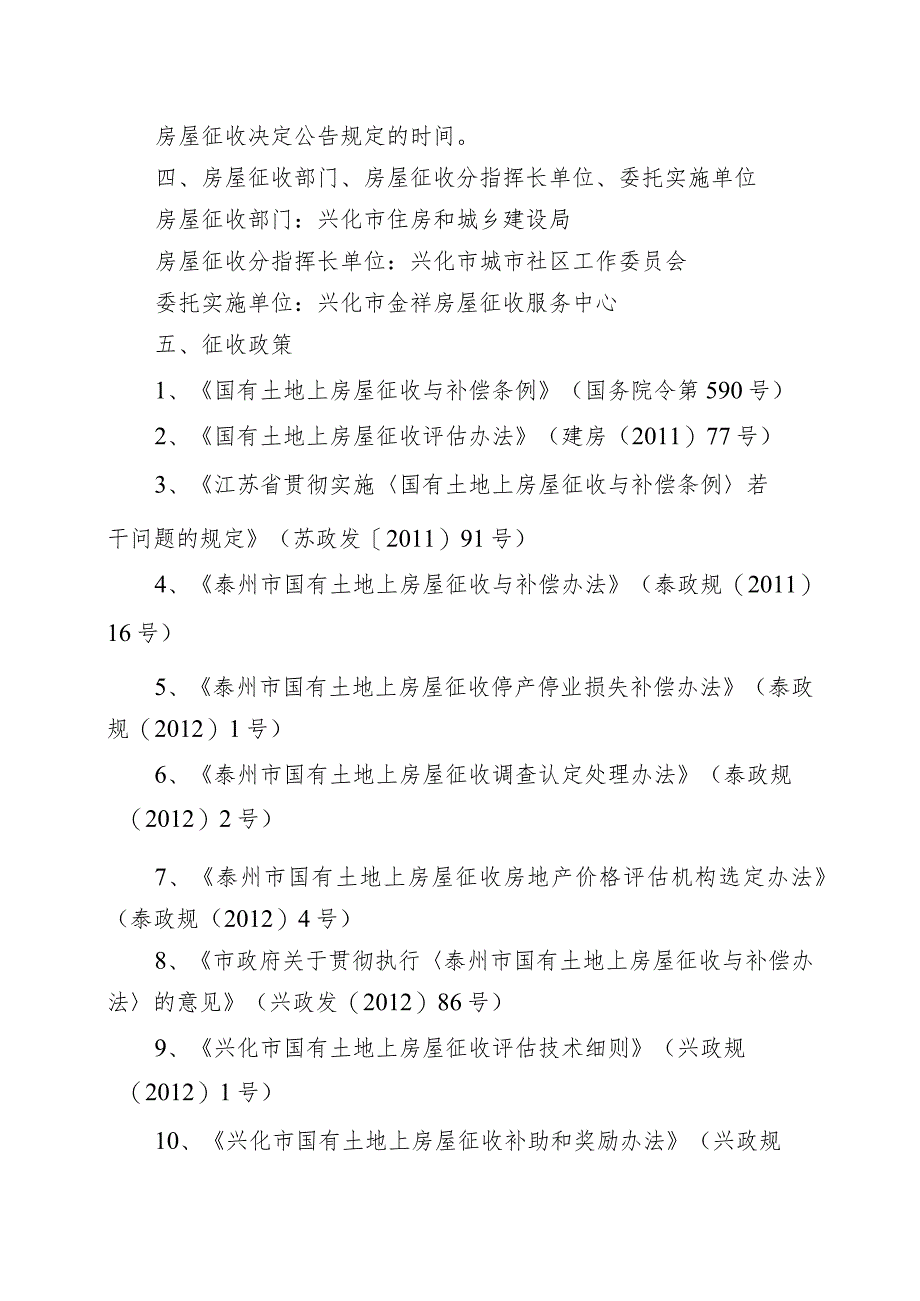 房屋征收决定公告规定的时间。

四、房屋征收部门、房屋征收分指挥长单位、委托实施单位

房屋征收部门：兴化市住房和城乡建设局

房屋征收分指挥长单位：兴化市城市社区工作委员会

委托实施单位：兴化市金祥房屋征收服务中心

五、征收政策

1、《国有土地上房屋征收与补偿条例》（国务院令第590号）

2、《国有土地上房屋征收评估办法》（建房（2011）77号）

3、《江苏省贯彻实施〈国有土地上房屋征收与补偿条例〉若干问题的规定》（苏政发〔2011）91号）

4、《泰州市国有土地上房屋征收与补偿办法》（泰政规（2011）16号）

5、《泰州市国有土地上房屋征收停产停业损失补偿办法》（泰政规（2012）1号）

6、《泰州市国有土地上房屋征收调查认定处理办法》（泰政规（2012）2号）

7、《泰州市国有土地上房屋征收房地产价格评估机构选定办法》（泰政规（2012）4号）

8、《市政府关于贯彻执行〈泰州市国有土地上房屋征收与补偿办法〉的意见》（兴政发（2012）86号）

9、《兴化市国有土地上房屋征收评估技术细则》（兴政规（2012）1号）

10、《兴化市国有土地上房屋征收补助和奖励办法》（兴政规